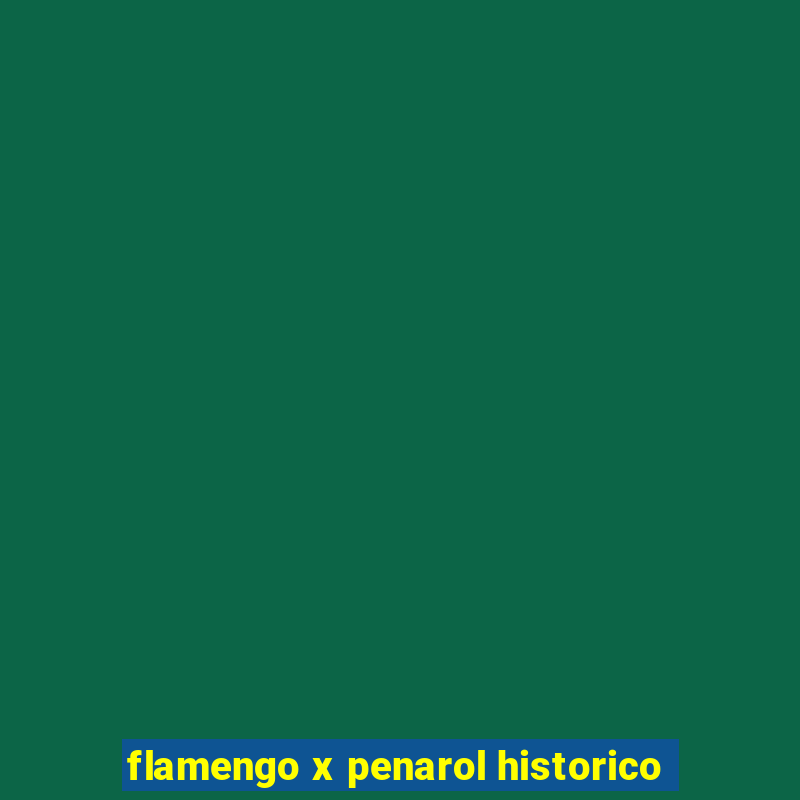 flamengo x penarol historico